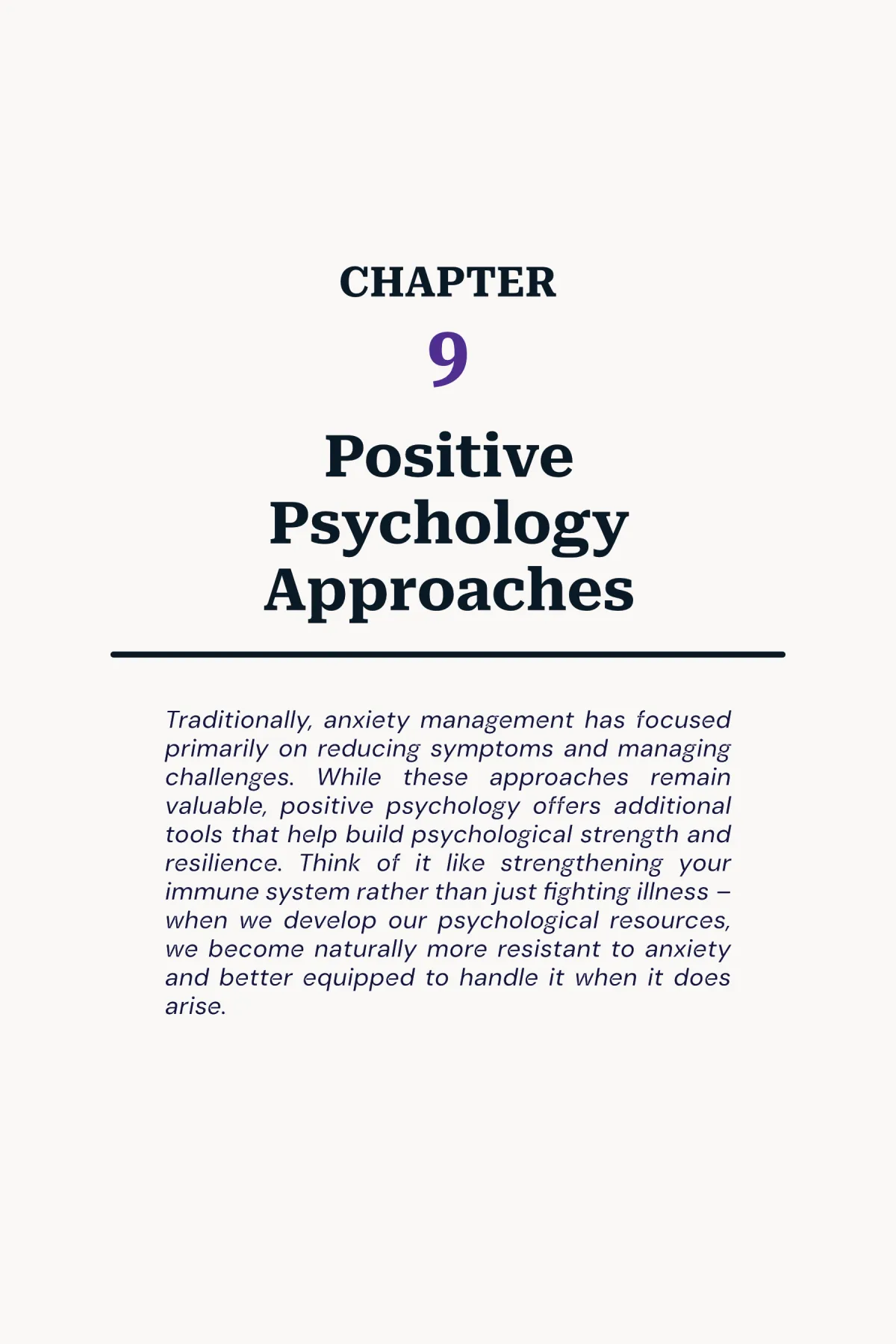 CHAPTER
9

Positive Psychology Approaches

Traditionally, anxiety management has focused primarily on reducing symptoms and managing challenges. While these approaches remain valuable, positive psychology offers additional tools that help build psychological strength and resilience. Think of it like strengthening your immune system rather than just fighting illness – when we develop our psychological resources, we become naturally more resistant to anxiety and better equipped to handle it when it does arise.